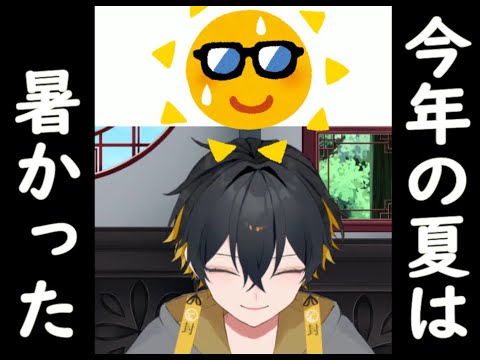 今年の夏は

暑かった

封

封